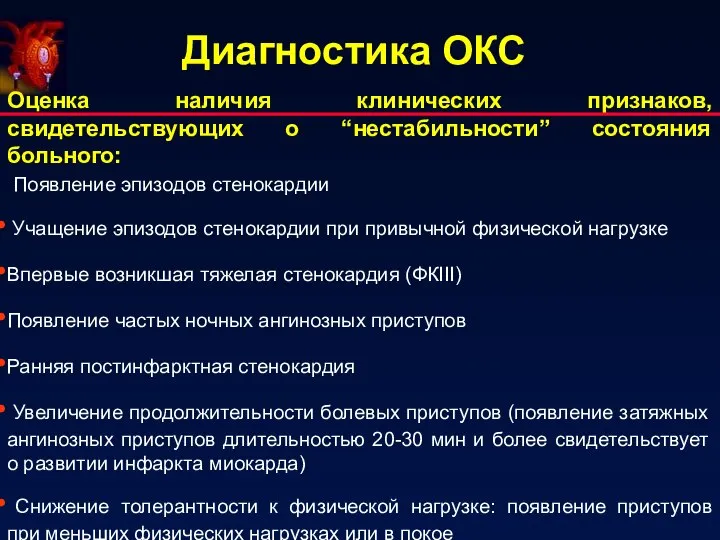 Диагностика ОКС

Оценка наличия клинических признаков, свидетельствующих о “нестабильности” состояния больного:

Появление эпизодов стенокардии

• Учащение эпизодов стенокардии при привычной физической нагрузке

•Впервые возникшая тяжелая стенокардия (ФКIII)

•Появление частых ночных ангинозных приступов

•Ранняя постинфарктная стенокардия

• Увеличение продолжительности болевых приступов (появление затяжных ангинозных приступов длительностью 20-30 мин и более свидетельствует о развитии инфаркта миокарда)

• Снижение толерантности к физической нагрузке: появление приступов при меньших физических нагрузках или в покое